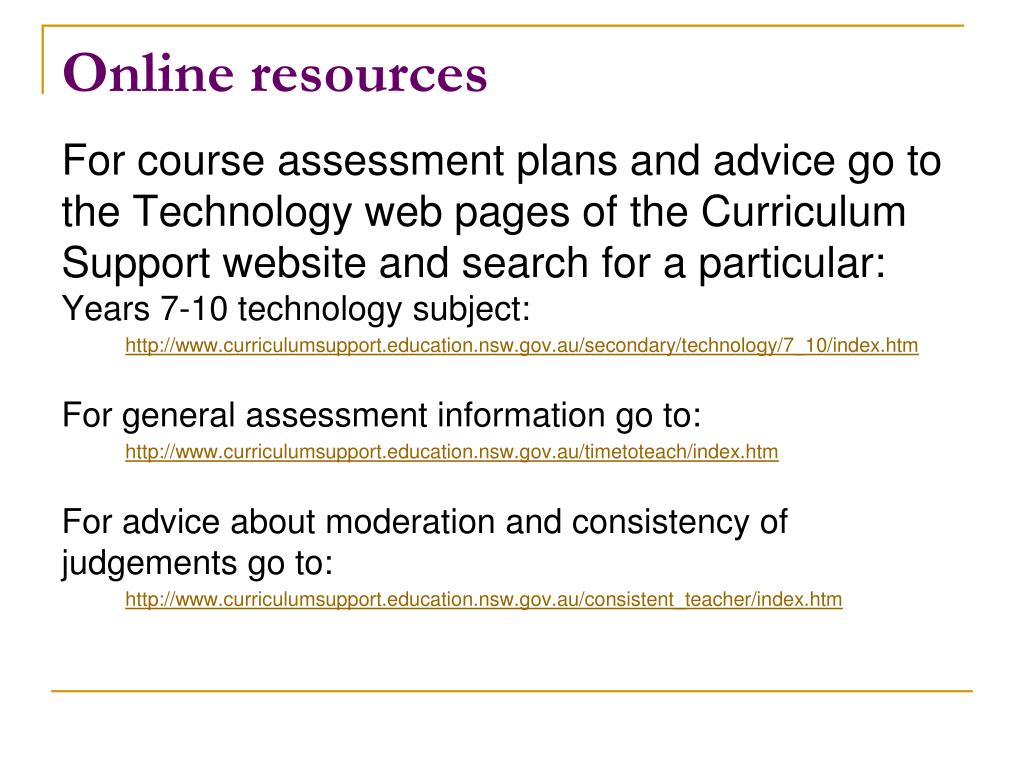 Online resources

For course assessment plans and advice go to the Technology web pages of the Curriculum Support website and search for a particular:
Years 7-10 technology subject:
http://www.curriculumsupport.education.nsw.gov.au/secondary/technology/7_10/index.htm

For general assessment information go to:
http://www.curriculumsupport.education.nsw.gov.au/timetoteach/index.htm

For advice about moderation and consistency of judgements go to:
http://www.curriculumsupport.education.nsw.gov.au/consistent_teacher/index.htm